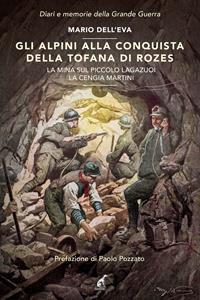 Diari e memorie della Grande Guerra

MARIO DELL'EVA

GLI ALPINI ALLA CONQUISTA DELLA TOFANA DI ROZES

LA MINA SUL PICCOLO LAGAZUOI
LA CENGIA MARTINI

Prefazione di Paolo Pozzato